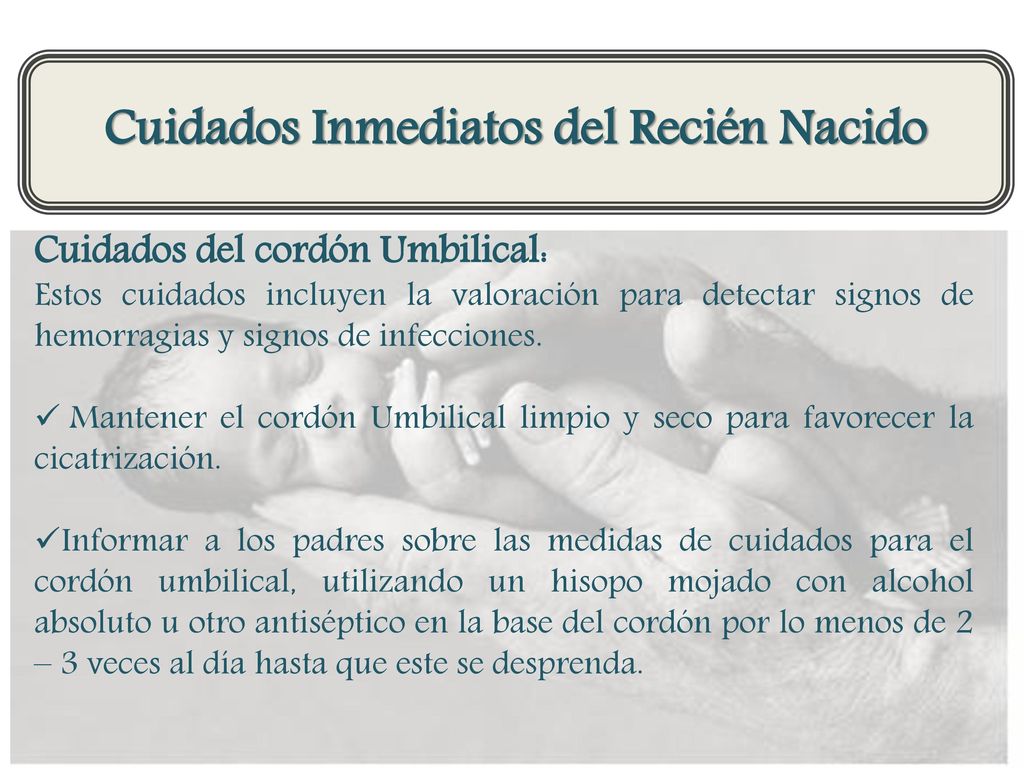 Cuidados Inmediatos del Recién Nacido

Cuidados del cordón Umbilical:
Estos cuidados incluyen la valoración para detectar signos de hemorragias y signos de infecciones.

✓ Mantener el cordón Umbilical limpio y seco para favorecer la cicatrización.

✓Informar a los padres sobre las medidas de cuidados para el cordón umbilical, utilizando un hisopo mojado con alcohol absoluto u otro antiséptico en la base del cordón por lo menos de 2 – 3 veces al día hasta que este se desprenda.